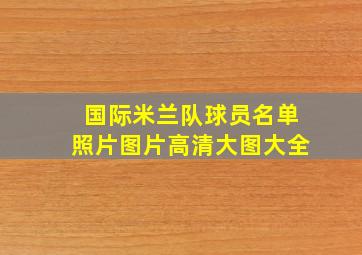 国际米兰队球员名单
照片图片高清大图大全